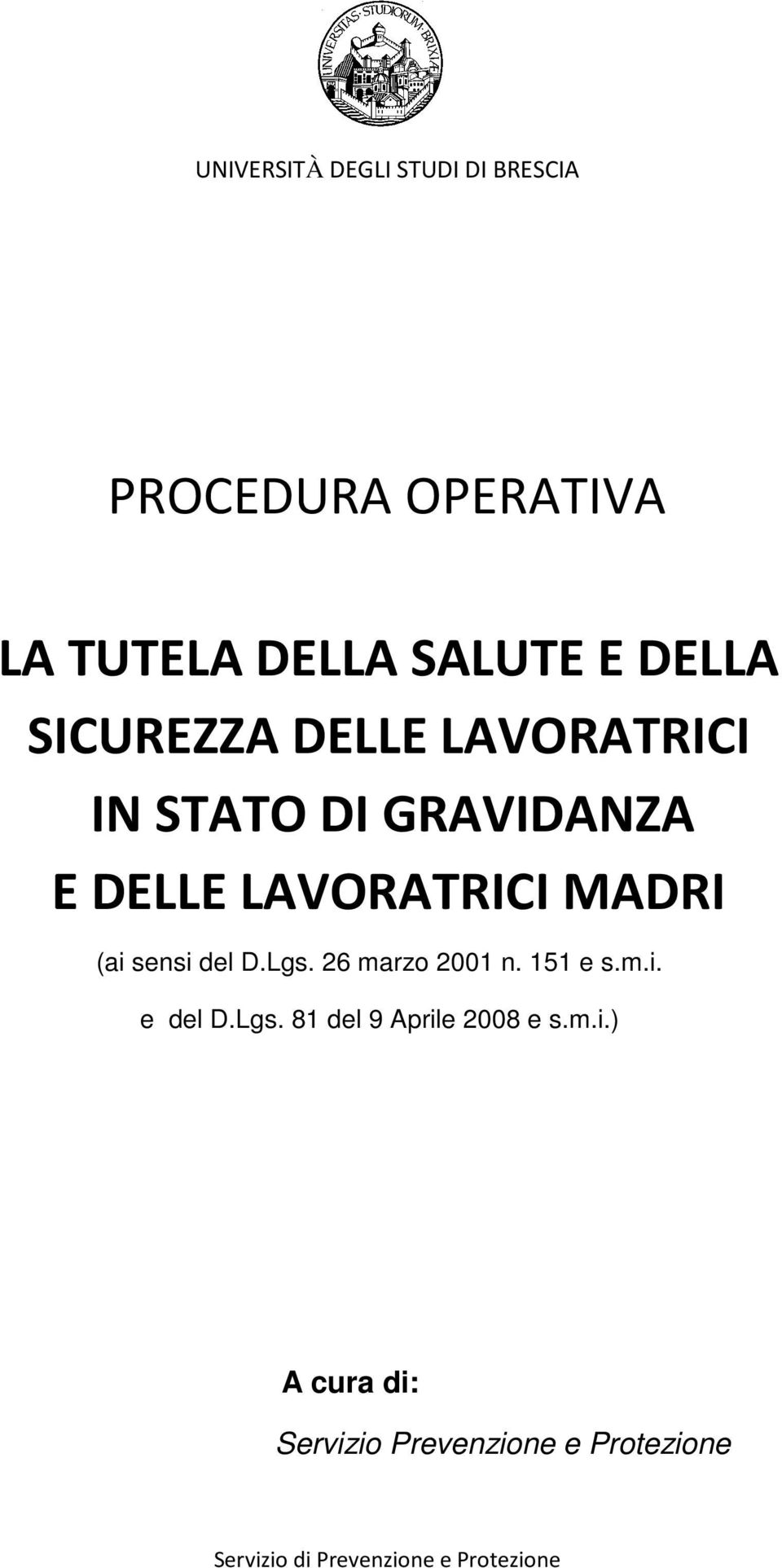 UNIVERSITAS · STUDIORUM · BRIXIAE

UNIVERSITÀ DEGLI STUDI DI BRESCIA

PROCEDURA OPERATIVA

LA TUTELA DELLA SALUTE E DELLA SICUREZZA DELLE LAVORATRICI IN STATO DI GRAVIDANZA E DELLE LAVORATRICI MADRI

(ai sensi del D.Lgs. 26 marzo 2001 n. 151 e s.m.i.

e del D.Lgs. 81 del 9 Aprile 2008 e s.m.i.)

A cura di:

Servizio Prevenzione e Protezione

Servizio di Prevenzione e Protezione